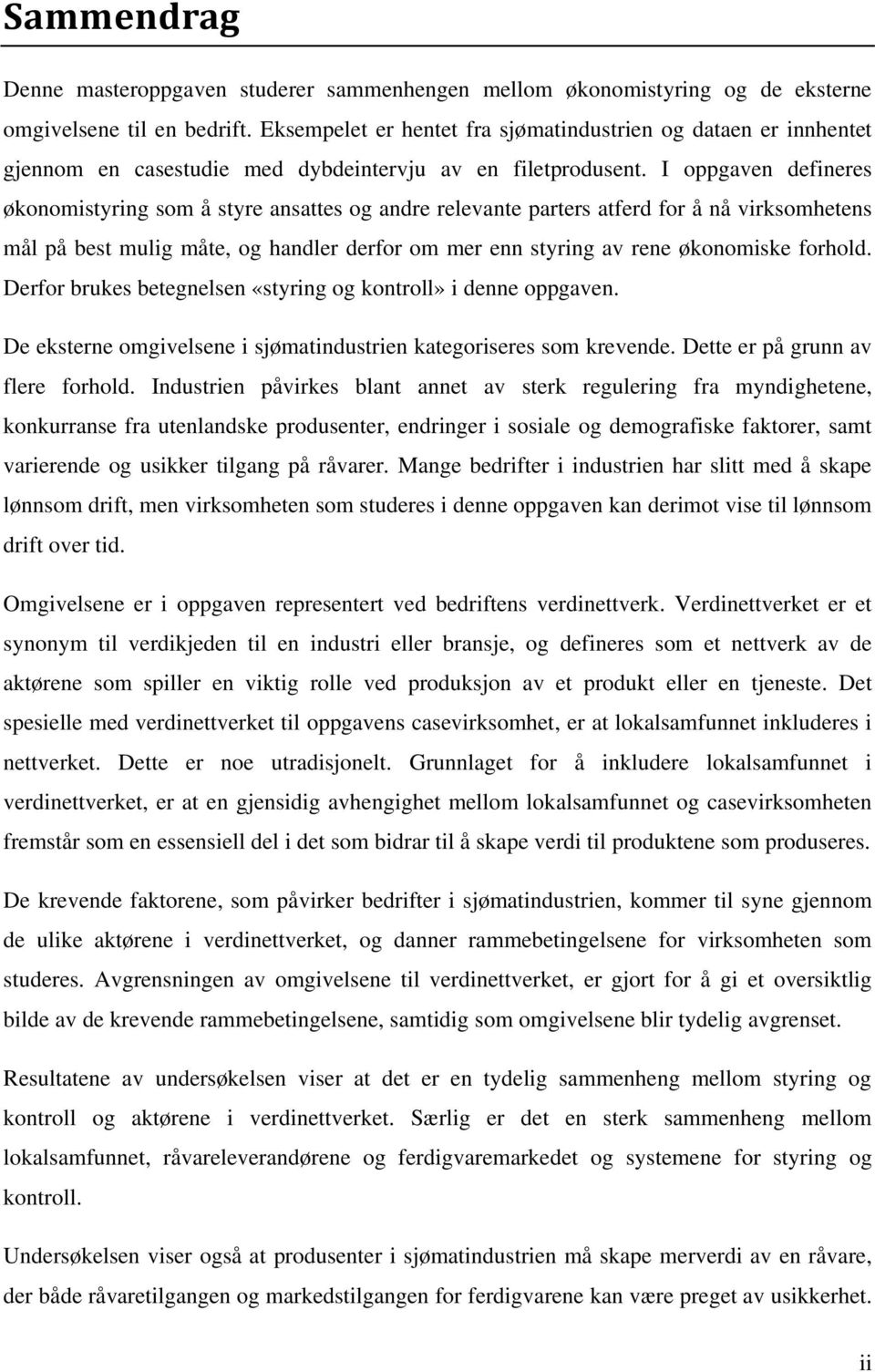 Sammendrag

Denne masteroppgaven studerer sammenhengen mellom økonomistyring og de eksterne omgivelsene til en bedrift. Eksempelet er hentet fra sjømatindustrien og dataen er innhentet gjennom en casestudie med dybdeintervju av en filetprodusent. I oppgaven defineres økonomistyring som å styre ansattes og andre relevante parters atferd for å nå virksomhetens mål på best mulig måte, og handler derfor om mer enn styring av rene økonomiske forhold. Derfor brukes betegnelsen «styring og kontroll» i denne oppgaven.

De eksterne omgivelsene i sjømatindustrien kategoriseres som krevende. Dette er på grunn av flere forhold. Industrien påvirkes blant annet av sterk regulering fra myndighetene, konkurranse fra utenlandske produsenter, endringer i sosiale og demografiske faktorer, samt varierende og usikker tilgang på råvarer. Mange bedrifter i industrien har slitt med å skape lønnsom drift, men virksomheten som studeres i denne oppgaven kan derimot vise til lønnsom drift over tid.

Omgivelsene er i oppgaven representert ved bedriftens verdinettverk. Verdinettverket er et synonym til verdikjeden til en industri eller bransje, og defineres som et nettverk av de aktørene som spiller en viktig rolle ved produksjon av et produkt eller en tjeneste. Det spesielle med verdinettverket til oppgavens casevirksomhet, er at lokalsamfunnet inkluderes i nettverket. Dette er noe utradisjonelt. Grunnlaget for å inkludere lokalsamfunnet i verdinettverket, er at en gjensidig avhengighet mellom lokalsamfunnet og casevirksomheten fremstår som en essensiell del i det som bidrar til å skape verdi til produktene som produseres.

De krevende faktorene, som påvirker bedrifter i sjømatindustrien, kommer til syne gjennom de ulike aktørene i verdinettverket, og danner rammebetingelsene for virksomheten som studeres. Avgrensningen av omgivelsene til verdinettverket, er gjort for å gi et oversiktlig bilde av de krevende rammebetingelsene, samtidig som omgivelsene blir tydelig avgrenset.

Resultatene av undersøkelsen viser at det er en tydelig sammenheng mellom styring og kontroll og aktørene i verdinettverket. Særlig er det en sterk sammenheng mellom lokalsamfunnet, råvareleverandørene og ferdigvaremarkedet og systemene for styring og kontroll.

Undersøkelsen viser også at produsenter i sjømatindustrien må skape merverdi av en råvare, der både råvaretilgangen og markedstilgangen for ferdigvarene kan være preget av usikkerhet.

ii